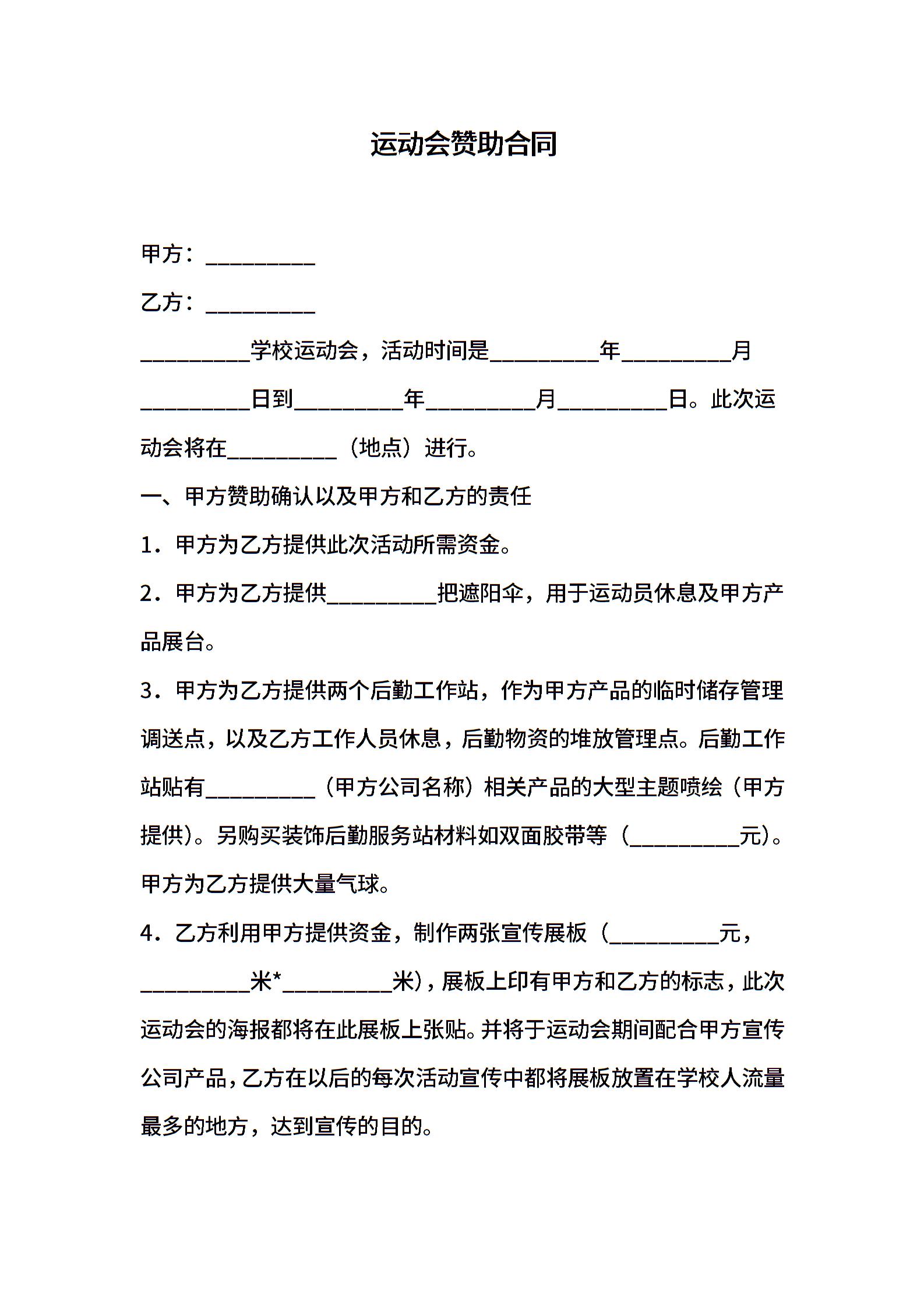 运动会赞助合同

甲方：__________

乙方：__________

__________学校运动会，活动时间是__________年__________月__________日到__________年__________月__________日。此次运动会将在__________（地点）进行。

一、甲方赞助确认以及甲方和乙方的责任

1．甲方为乙方提供此次活动所需资金。

2．甲方为乙方提供__________把遮阳伞，用于运动员休息及甲方产品展台。

3．甲方为乙方提供两个后勤工作站，作为甲方产品的临时储存管理调送点，以及乙方工作人员休息，后勤物资的堆放管理点。后勤工作站贴有__________（甲方公司名称）相关产品的大型主题喷绘（甲方提供）。另购买装饰后勤服务站材料如双面胶带等（__________元）。甲方为乙方提供大量气球。

4．乙方利用甲方提供资金，制作两张宣传展板（__________元，__________米*__________米)，展板上印有甲方和乙方的标志，此次运动会的海报都将在此展板上张贴。并将于运动会期间配合甲方宣传公司产品，乙方在以后的每次活动宣传中都将展板放置在学校人流量最多的地方，达到宣传的目的。